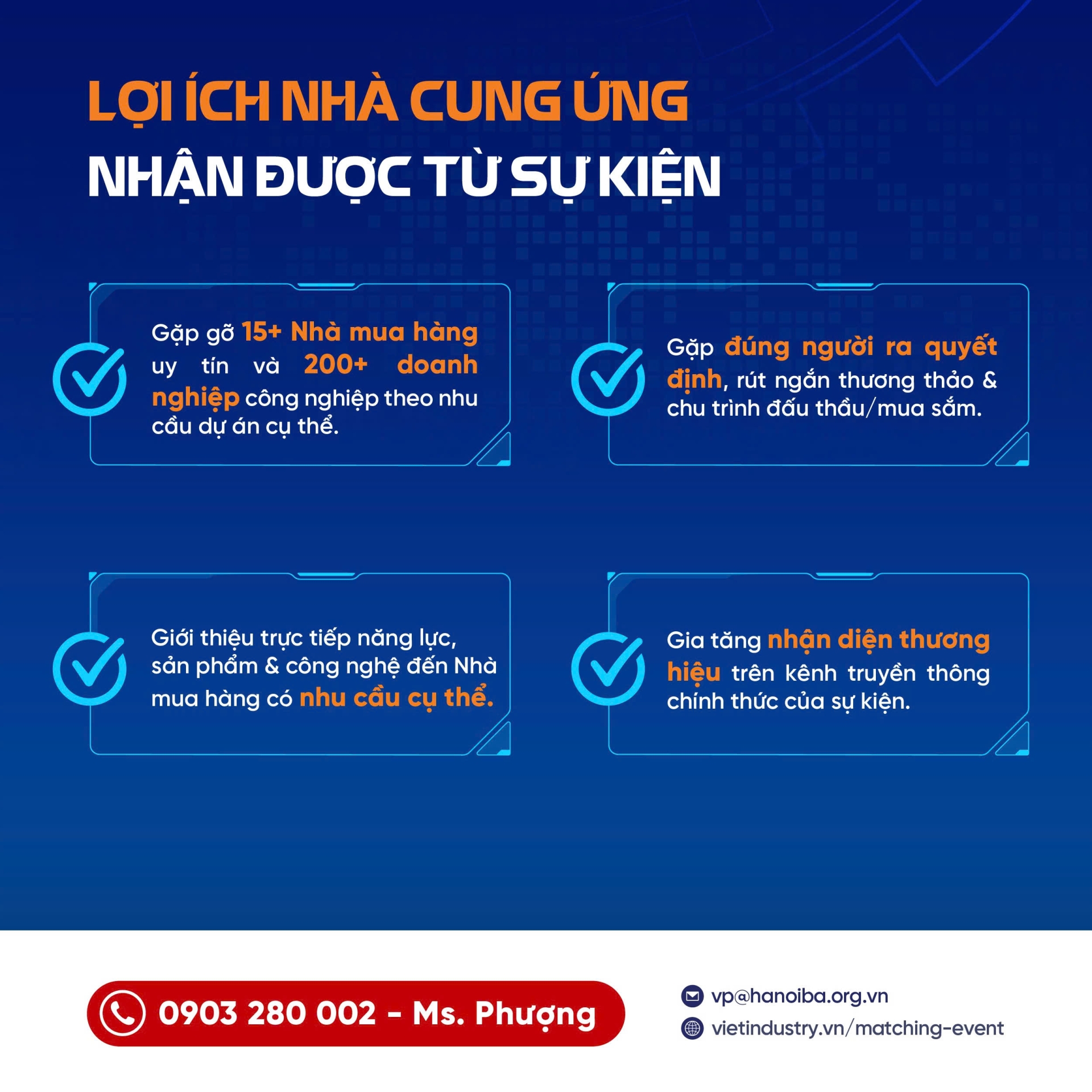 LỢI ÍCH NHÀ CUNG ỨNG
NHẬN ĐƯỢC TỪ SỰ KIỆN

Gặp gỡ 15+ Nhà mua hàng uy tín và 200+ doanh nghiệp công nghiệp theo nhu cầu dự án cụ thể.

Gặp đúng người ra quyết định, rút ngắn thương thảo & chu trình đấu thầu/mua sắm.

Giới thiệu trực tiếp năng lực, sản phẩm & công nghệ đến Nhà mua hàng có nhu cầu cụ thể.

Gia tăng nhận diện thương hiệu trên kênh truyền thông chính thức của sự kiện.

0903 280 002 - Ms. Phượng

vp@hanoiba.org.vn
vietindustry.vn/matching-event